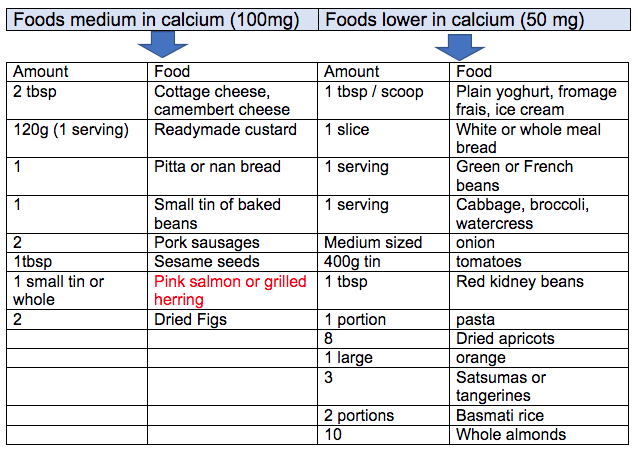 | Foods medium in calcium (100mg) | Foods lower in calcium (50 mg) |
|---|---|

| Amount | Food | Amount | Food |
|---|---|---|---|
| 2 tbsp | Cottage cheese, camembert cheese | 1 tbsp / scoop | Plain yoghurt, fromage frais, ice cream |
| 120g (1 serving) | Readymade custard | 1 slice | White or whole meal bread |
| 1 | Pitta or nan bread | 1 serving | Green or French beans |
| 1 | Small tin of baked beans | 1 serving | Cabbage, broccoli, watercress |
| 2 | Pork sausages | Medium sized | onion |
| 1tbsp | Sesame seeds | 400g tin | tomatoes |
| 1 small tin or whole | Pink salmon or grilled herring | 1 tbsp | Red kidney beans |
| 2 | Dried Figs | 1 portion | pasta |
| | | 8 | Dried apricots |
| | | 1 large | orange |
| | | 3 | Satsumas or tangerines |
| | | 2 portions | Basmati rice |
| | | 10 | Whole almonds |